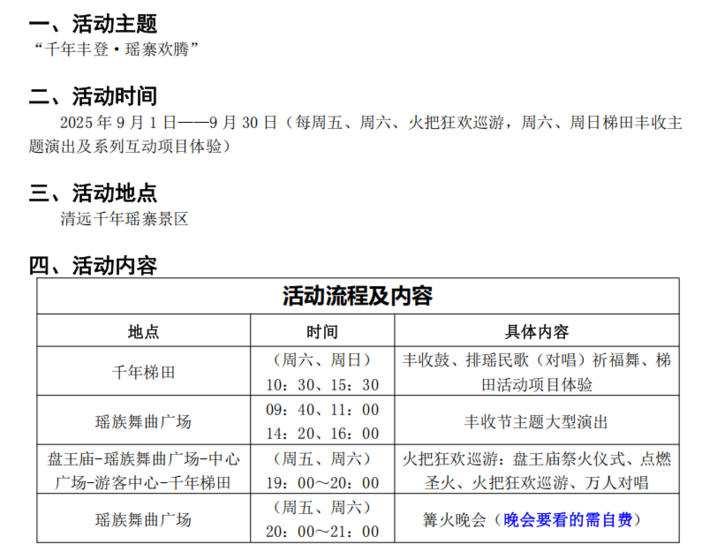 一、活动主题

“千年丰登·瑶寨欢腾”

二、活动时间

2025年9月1日——9月30日（每周五、周六、火把狂欢巡游，周六、周日梯田丰收主题演出及系列互动项目体验）

三、活动地点

清远千年瑶寨景区

四、活动内容

| 活动流程及内容 | | |
|---|---|---|
| 地点 | 时间 | 具体内容 |
| 千年梯田 | （周六、周日）10：30、15：30 | 丰收鼓、排瑶民歌（对唱）祈福舞、梯田活动项目体验 |
| 瑶族舞曲广场 | 09：40、11：00 14：20、16：00 | 丰收节主题大型演出 |
| 盘王庙-瑶族舞曲广场-中心广场-游客中心-千年梯田 | （周五、周六）19：00~20：00 | 火把狂欢巡游：盘王庙祭火仪式、点燃圣火、火把狂欢巡游、万人对唱 |
| 瑶族舞曲广场 | （周五、周六）20：00~21：00 | 篝火晚会（晚会要看的需自费） |